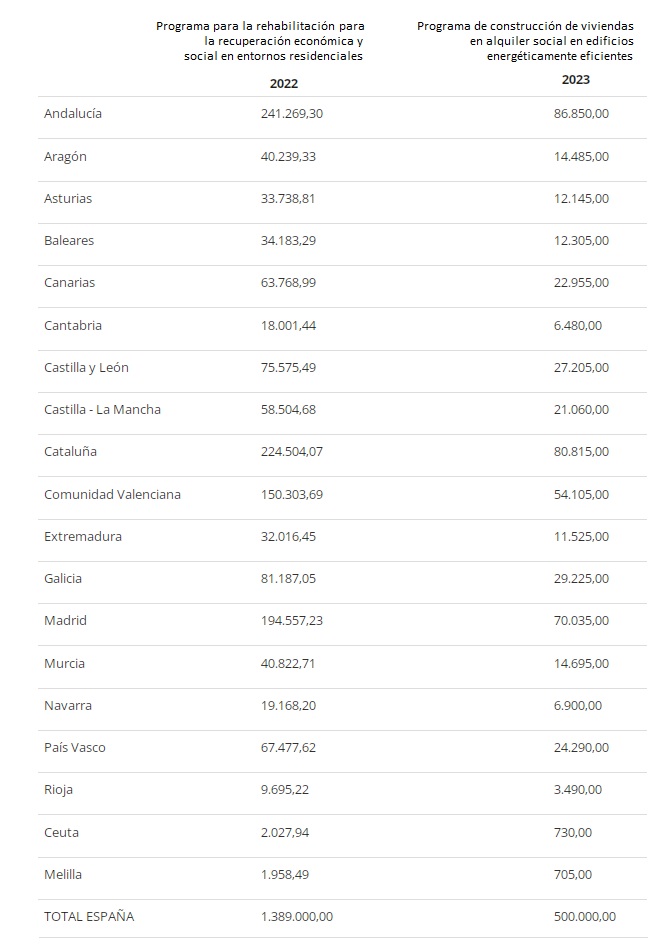 |  | Programa para la rehabilitación para la recuperación económica y social en entornos residenciales 2022 | Programa de construcción de viviendas en alquiler social en edificios energéticamente eficientes 2023 |
|---|---|---|
| Andalucía | 241.269,30 | 86.850,00 |
| Aragón | 40.239,33 | 14.485,00 |
| Asturias | 33.738,81 | 12.145,00 |
| Baleares | 34.183,29 | 12.305,00 |
| Canarias | 63.768,99 | 22.955,00 |
| Cantabria | 18.001,44 | 6.480,00 |
| Castilla y León | 75.575,49 | 27.205,00 |
| Castilla - La Mancha | 58.504,68 | 21.060,00 |
| Cataluña | 224.504,07 | 80.815,00 |
| Comunidad Valenciana | 150.303,69 | 54.105,00 |
| Extremadura | 32.016,45 | 11.525,00 |
| Galicia | 81.187,05 | 29.225,00 |
| Madrid | 194.557,23 | 70.035,00 |
| Murcia | 40.822,71 | 14.695,00 |
| Navarra | 19.168,20 | 6.900,00 |
| País Vasco | 67.477,62 | 24.290,00 |
| Rioja | 9.695,22 | 3.490,00 |
| Ceuta | 2.027,94 | 730,00 |
| Melilla | 1.958,49 | 705,00 |
| TOTAL ESPAÑA | 1.389.000,00 | 500.000,00 |